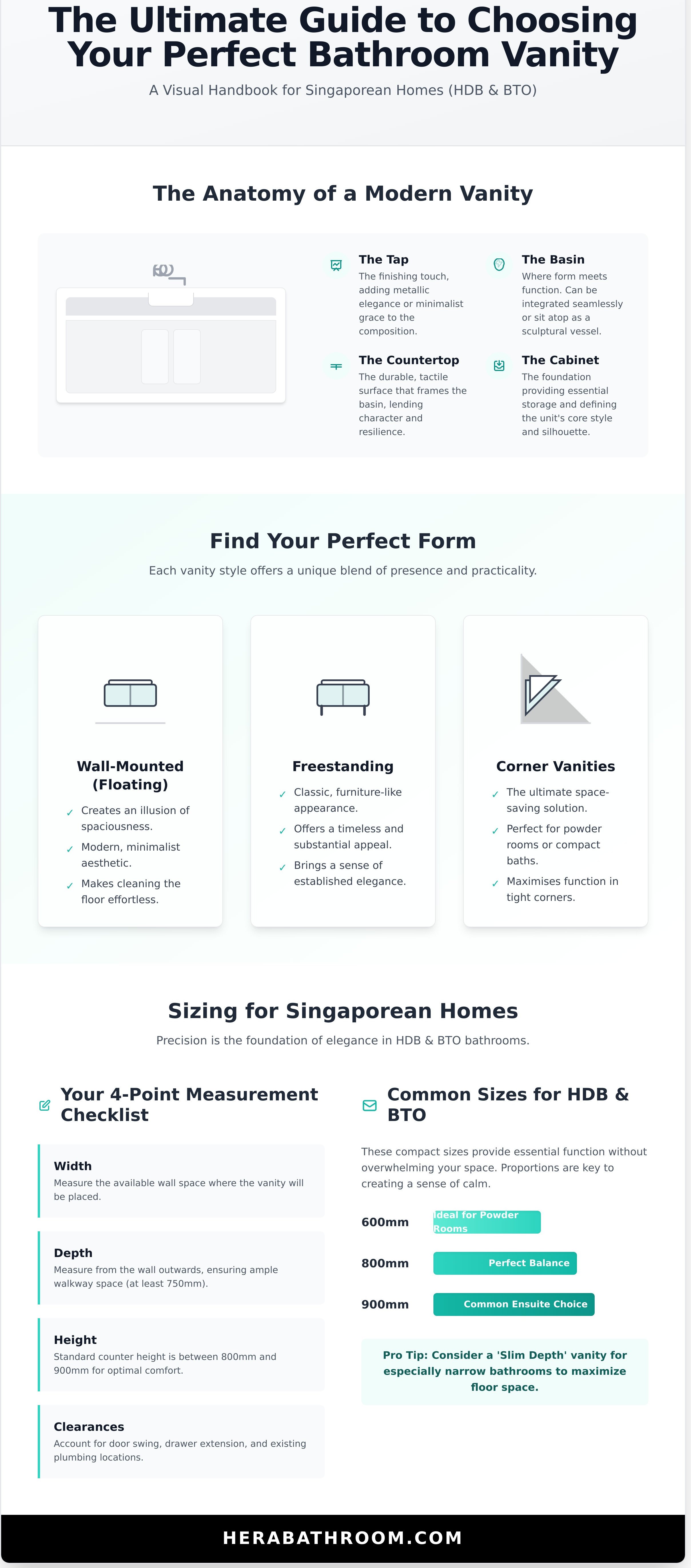 The Ultimate Guide to Choosing Your Perfect Bathroom Vanity

A Visual Handbook for Singaporean Homes (HDB & BTO)

The Anatomy of a Modern Vanity

The Tap
The finishing touch, adding metallic elegance or minimalist grace to the composition.

The Basin
Where form meets function. Can be integrated seamlessly or sit atop as a sculptural vessel.

The Countertop
The durable, tactile surface that frames the basin, lending character and resilience.

The Cabinet
The foundation providing essential storage and defining the unit's core style and silhouette.

Find Your Perfect Form

Each vanity style offers a unique blend of presence and practicality.

Wall-Mounted (Floating)
✓ Creates an illusion of spaciousness.
✓ Modern, minimalist aesthetic.
✓ Makes cleaning the floor effortless.

Freestanding
✓ Classic, furniture-like appearance.
✓ Offers a timeless and substantial appeal.
✓ Brings a sense of established elegance.

Corner Vanities
✓ The ultimate space-saving solution.
✓ Perfect for powder rooms or compact baths.
✓ Maximises function in tight corners.

Sizing for Singaporean Homes

Precision is the foundation of elegance in HDB & BTO bathrooms.

Your 4-Point Measurement Checklist

Width
Measure the available wall space where the vanity will be placed.

Depth
Measure from the wall outwards, ensuring ample walkway space (at least 750mm).

Height
Standard counter height is between 800mm and 900mm for optimal comfort.

Clearances
Account for door swing, drawer extension, and existing plumbing locations.

Common Sizes for HDB & BTO

These compact sizes provide essential function without overwhelming your space. Proportions are key to creating a sense of calm.

600mm Ideal for Powder Rooms

800mm Perfect Balance

900mm Common Ensuite Choice

Pro Tip: Consider a 'Slim Depth' vanity for especially narrow bathrooms to maximize floor space.

HERABATHROOM.COM